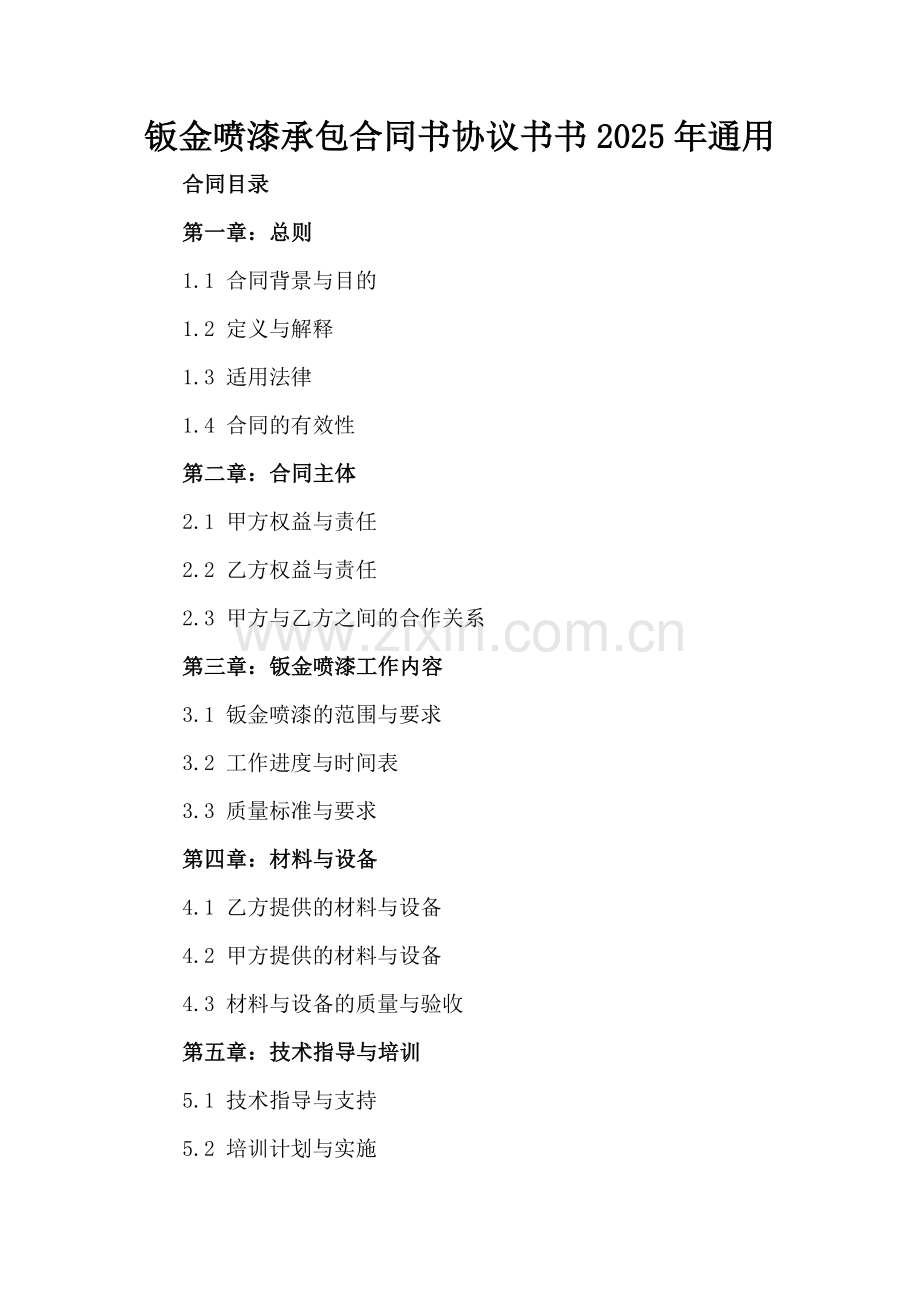 钣金喷漆承包合同书协议书书2025年通用

合同目录

第一章：总则

1.1 合同背景与目的

1.2 定义与解释

1.3 适用法律

1.4 合同的有效性

第二章：合同主体

2.1 甲方权益与责任

2.2 乙方权益与责任

2.3 甲方与乙方之间的合作关系

第三章：钣金喷漆工作内容

3.1 钣金喷漆的范围与要求

3.2 工作进度与时间表

3.3 质量标准与要求

第四章：材料与设备

4.1 乙方提供的材料与设备

4.2 甲方提供的材料与设备

4.3 材料与设备的质量与验收

第五章：技术指导与培训

5.1 技术指导与支持

5.2 培训计划与实施

www.zixin.com.cn